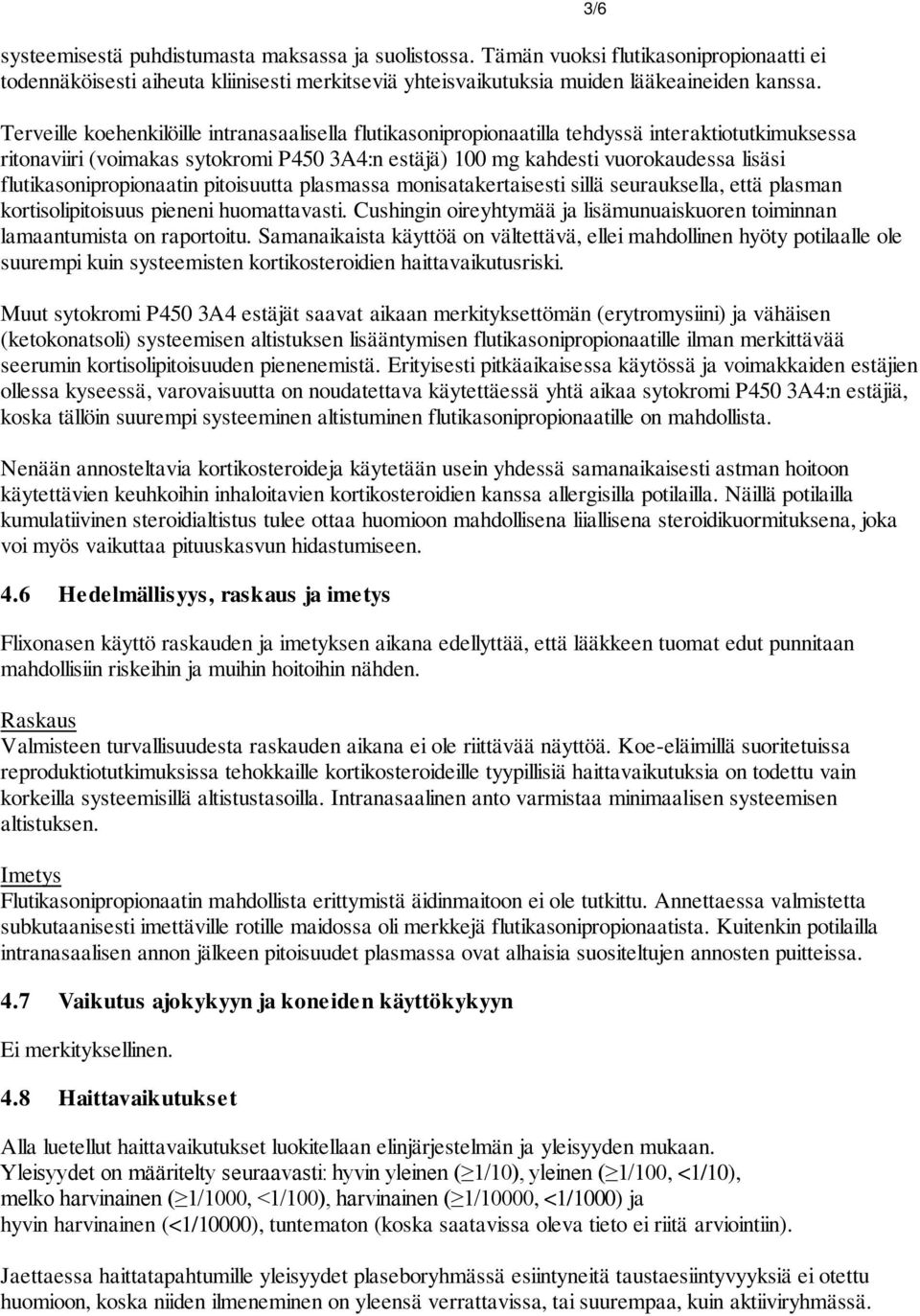 3/6

systeemisestä puhdistumasta maksassa ja suolistossa. Tämän vuoksi flutikasonipropionaatti ei todennäköisesti aiheuta kliinisesti merkitseviä yhteisvaikutuksia muiden lääkeaineiden kanssa.

Terveille koehenkilöille intranasaalisella flutikasonipropionaatilla tehdyssä interaktiotutkimuksessa ritonaviiri (voimakas sytokromi P450 3A4:n estäjä) 100 mg kahdesti vuorokaudessa lisäsi flutikasonipropionaatin pitoisuutta plasmassa monisatakertaisesti sillä seurauksella, että plasman kortisolipitoisuus pieneni huomattavasti. Cushingin oireyhtymää ja lisämunuaiskuoren toiminnan lamaantumista on raportoitu. Samanaikaista käyttöä on vältettävä, ellei mahdollinen hyöty potilaalle ole suurempi kuin systeemisten kortikosteroidien haittavaikutusriski.

Muut sytokromi P450 3A4 estäjät saavat aikaan merkityksettömän (erytromysiini) ja vähäisen (ketokonatsoli) systeemisen altistuksen lisääntymisen flutikasonipropionaatille ilman merkittävää seerumin kortisolipitoisuuden pienenemistä. Erityisesti pitkäaikaisessa käytössä ja voimakkaiden estäjien ollessa kyseessä, varovaisuutta on noudatettava käytettäessä yhtä aikaa sytokromi P450 3A4:n estäjiä, koska tällöin suurempi systeeminen altistuminen flutikasonipropionaatille on mahdollista.

Nenään annosteltavia kortikosteroideja käytetään usein yhdessä samanaikaisesti astman hoitoon käytettävien keuhkoihin inhaloitavien kortikosteroidien kanssa allergisilla potilailla. Näillä potilailla kumulatiivinen steroidialtistus tulee ottaa huomioon mahdollisena liiallisena steroidikuormituksena, joka voi myös vaikuttaa pituuskasvun hidastumiseen.

4.6 Hedelmällisyys, raskaus ja imetys

Flixonasen käyttö raskauden ja imetyksen aikana edellyttää, että lääkkeen tuomat edut punnitaan mahdollisiin riskeihin ja muihin hoitoihin nähden.

Raskaus
Valmisteen turvallisuudesta raskauden aikana ei ole riittävää näyttöä. Koe-eläimillä suoritetuissa reproduktiotutkimuksissa tehokkaille kortikosteroideille tyypillisiä haittavaikutuksia on todettu vain korkeilla systeemisillä altistustasoilla. Intranasaalinen anto varmistaa minimaalisen systeemisen altistuksen.

Imetys
Flutikasonipropionaatin mahdollista erittymistä äidinmaitoon ei ole tutkittu. Annettaessa valmistetta subkutaanisesti imettäville rotille maidossa oli merkkejä flutikasonipropionaatista. Kuitenkin potilailla intranasaalisen annon jälkeen pitoisuudet plasmassa ovat alhaisia suositeltujen annosten puitteissa.

4.7 Vaikutus ajokykyyn ja koneiden käyttökykyyn

Ei merkityksellinen.

4.8 Haittavaikutukset

Alla luetellut haittavaikutukset luokitellaan elinjärjestelmän ja yleisyyden mukaan.
Yleisyydet on määritelty seuraavasti: hyvin yleinen ($\geq$1/10), yleinen ($\geq$1/100, <1/10), melko harvinainen ($\geq$1/1000, <1/100), harvinainen ($\geq$1/10000, <1/1000) ja hyvin harvinainen (<1/10000), tuntematon (koska saatavissa oleva tieto ei riitä arviointiin).

Jaettaessa haittatapahtumille yleisyydet plaseboryhmässä esiintyneitä taustaesiintyvyyksiä ei otettu huomioon, koska niiden ilmeneminen on yleensä verrattavissa, tai suurempaa, kuin aktiiviryhmässä.